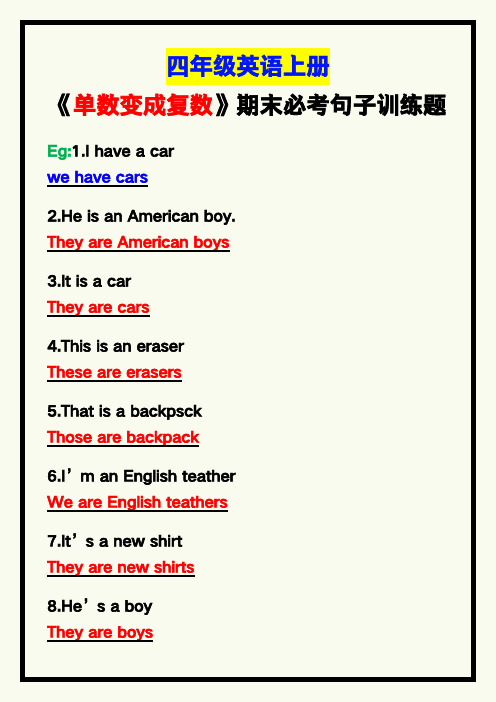 四年级英语上册

《单数变成复数》期末必考句子训练题

Eg:1.I have a car

we have cars

2.He is an American boy.

They are American boys

3.It is a car

They are cars

4.This is an eraser

These are erasers

5.That is a backpsck

Those are backpack

6.I’m an English teather

We are English teathers

7.It’s a new shirt

They are new shirts

8.He’s a boy

They are boys